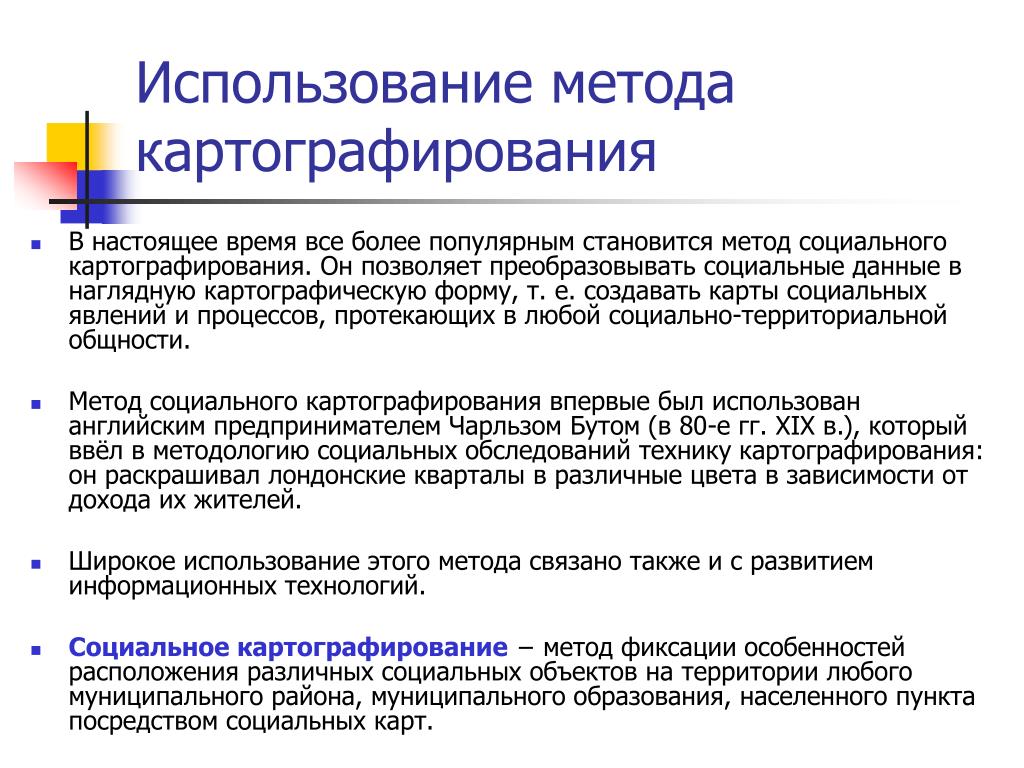 Использование метода картографирования

В настоящее время все более популярным становится метод социального картографирования. Он позволяет преобразовывать социальные данные в наглядную картографическую форму, т. е. создавать карты социальных явлений и процессов, протекающих в любой социально-территориальной общности.

Метод социального картографирования впервые был использован английским предпринимателем Чарльзом Бутом (в 80-е гг. XIX в.), который ввёл в методологию социальных обследований технику картографирования: он раскрашивал лондонские кварталы в различные цвета в зависимости от дохода их жителей.

Широкое использование этого метода связано также и с развитием информационных технологий.

Социальное картографирование – метод фиксации особенностей расположения различных социальных объектов на территории любого муниципального района, муниципального образования, населенного пункта посредством социальных карт.